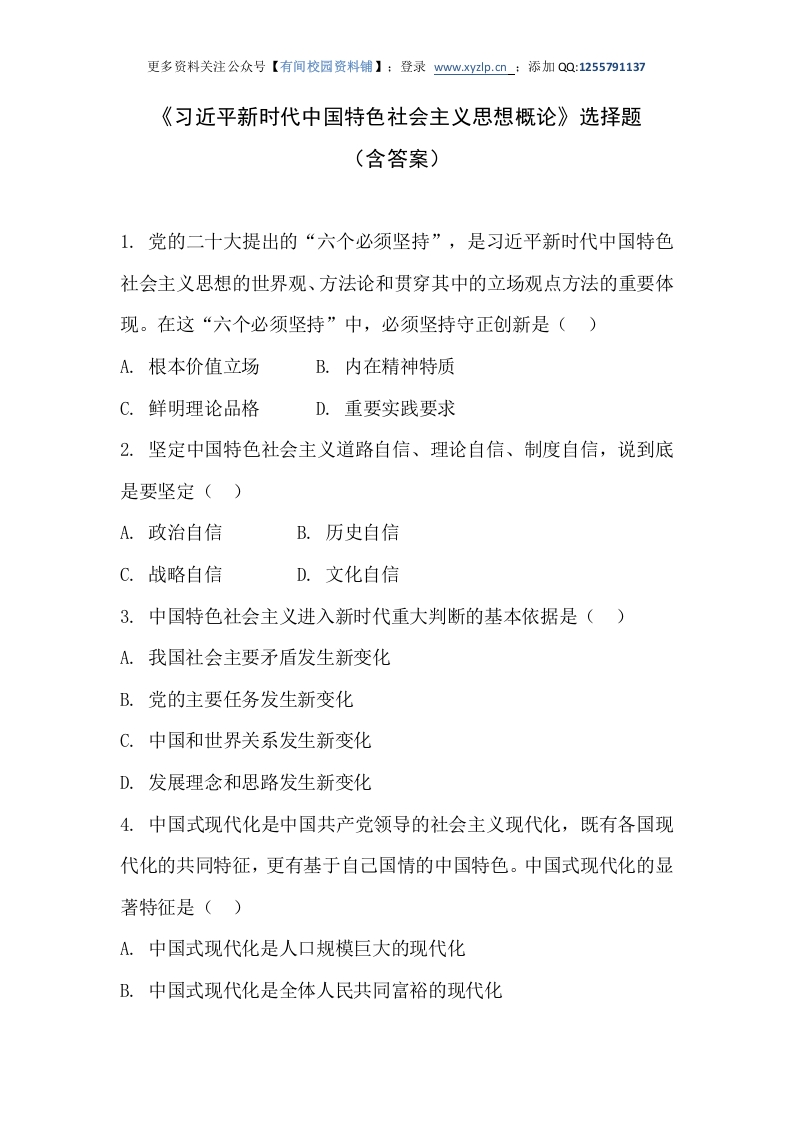 更多资料关注公众号【有间校园资料铺】：登录 www.xyzlp.cn ；添加 QQ:1255791137

《习近平新时代中国特色社会主义思想概论》选择题

（含答案）

1. 党的二十大提出的“六个必须坚持”，是习近平新时代中国特色社会主义思想的世界观、方法论和贯穿其中的立场观点方法的重要体现。在这“六个必须坚持”中，必须坚持守正创新是（ ）

A. 根本价值立场 B. 内在精神特质

C. 鲜明理论品格 D. 重要实践要求

2. 坚定中国特色社会主义道路自信、理论自信、制度自信，说到底是要坚定（ ）

A. 政治自信 B. 历史自信

C. 战略自信 D. 文化自信

3. 中国特色社会主义进入新时代重大判断的基本依据是（ ）

A. 我国社会主要矛盾发生新变化

B. 党的主要任务发生新变化

C. 中国和世界关系发生新变化

D. 发展理念和思路发生新变化

4. 中国式现代化是中国共产党领导的社会主义现代化，既有各国现代化的共同特征，更有基于自己国情的中国特色。中国式现代化的显著特征是（ ）

A. 中国式现代化是人口规模巨大的现代化

B. 中国式现代化是全体人民共同富裕的现代化